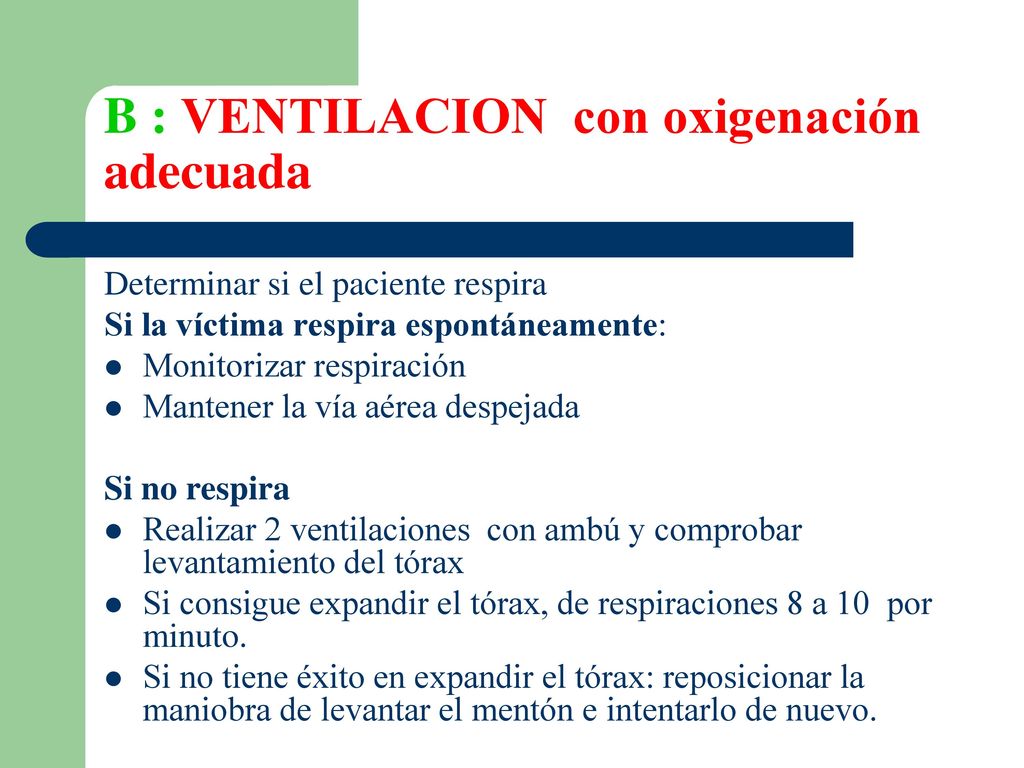 B : VENTILACION con oxigenación adecuada

Determinar si el paciente respira
Si la víctima respira espontáneamente:
- Monitorizar respiración
- Mantener la vía aérea despejada

Si no respira
- Realizar 2 ventilaciones con ambú y comprobar levantamiento del tórax
- Si consigue expandir el tórax, de respiraciones 8 a 10 por minuto.
- Si no tiene éxito en expandir el tórax: reposicionar la maniobra de levantar el mentón e intentarlo de nuevo.